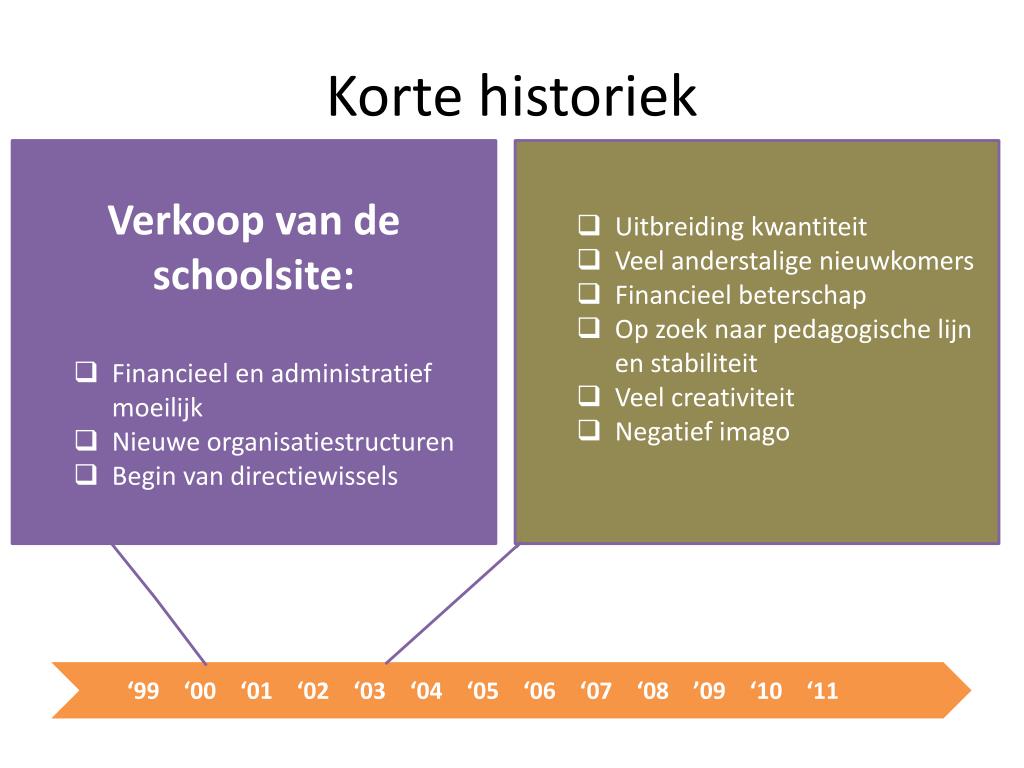 Korte historiek

Verkoop van de schoolsite:

❑ Financieel en administratief moeilijk
❑ Nieuwe organisatiestructuren
❑ Begin van directiewissels

❑ Uitbreiding kwantiteit
❑ Veel anderstalige nieuwkomers
❑ Financieel beterschap
❑ Op zoek naar pedagogische lijn en stabiliteit
❑ Veel creativiteit
❑ Negatief imago

‘99 ‘00 ‘01 ‘02 ‘03 ‘04 ‘05 ‘06 ‘07 ‘08 ’09 ‘10 ‘11